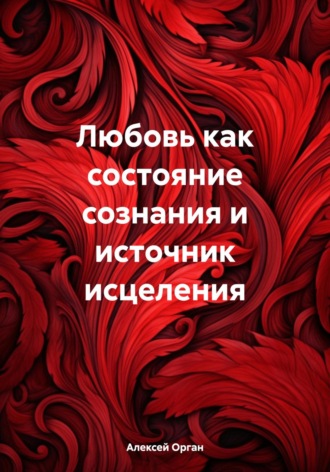 Любовь как состояние сознания и источник исцеления

Алексей Орган